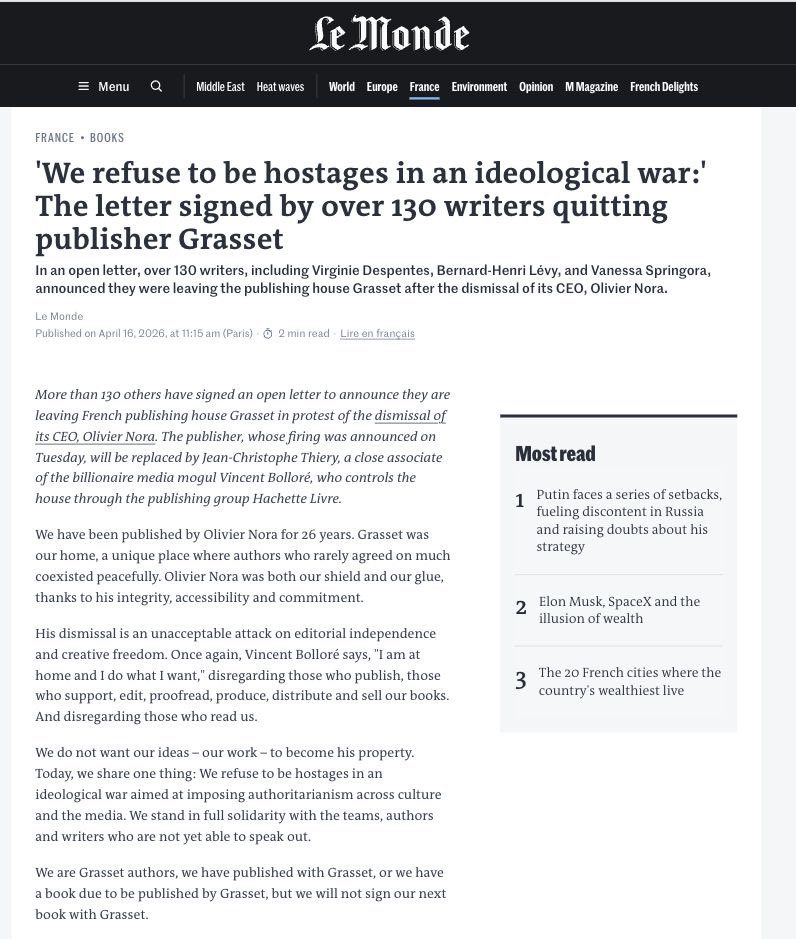 Le Monde

Menu

Middle East Heat waves World Europe France Environment Opinion M Magazine French Delights

FRANCE • BOOKS

'We refuse to be hostages in an ideological war:' The letter signed by over 130 writers quitting publisher Grasset

In an open letter, over 130 writers, including Virginie Despentes, Bernard-Henri Lévy, and Vanessa Springora, announced they were leaving the publishing house Grasset after the dismissal of its CEO, Olivier Nora.

Le Monde
Published on April 16, 2026, at 11:15 am (Paris) · 2 min read · Lire en français

More than 130 others have signed an open letter to announce they are leaving French publishing house Grasset in protest of the dismissal of its CEO, Olivier Nora. The publisher, whose firing was announced on Tuesday, will be replaced by Jean-Christophe Thiery, a close associate of the billionaire media mogul Vincent Bolloré, who controls the house through the publishing group Hachette Livre.

We have been published by Olivier Nora for 26 years. Grasset was our home, a unique place where authors who rarely agreed on much coexisted peacefully. Olivier Nora was both our shield and our glue, thanks to his integrity, accessibility and commitment.

His dismissal is an unacceptable attack on editorial independence and creative freedom. Once again, Vincent Bolloré says, "I am at home and I do what I want," disregarding those who publish, those who support, edit, proofread, produce, distribute and sell our books. And disregarding those who read us.

We do not want our ideas – our work – to become his property. Today, we share one thing: We refuse to be hostages in an ideological war aimed at imposing authoritarianism across culture and the media. We stand in full solidarity with the teams, authors and writers who are not yet able to speak out.

We are Grasset authors, we have published with Grasset, or we have a book due to be published by Grasset, but we will not sign our next book with Grasset.

Most read

1 Putin faces a series of setbacks, fueling discontent in Russia and raising doubts about his strategy

2 Elon Musk, SpaceX and the illusion of wealth

3 The 20 French cities where the country's wealthiest live